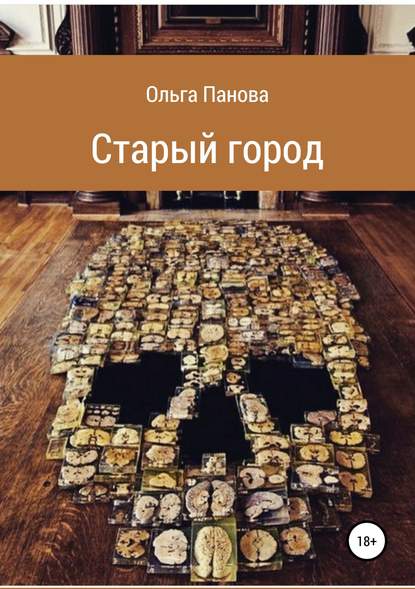 Ольга Панова

Старый город

18+